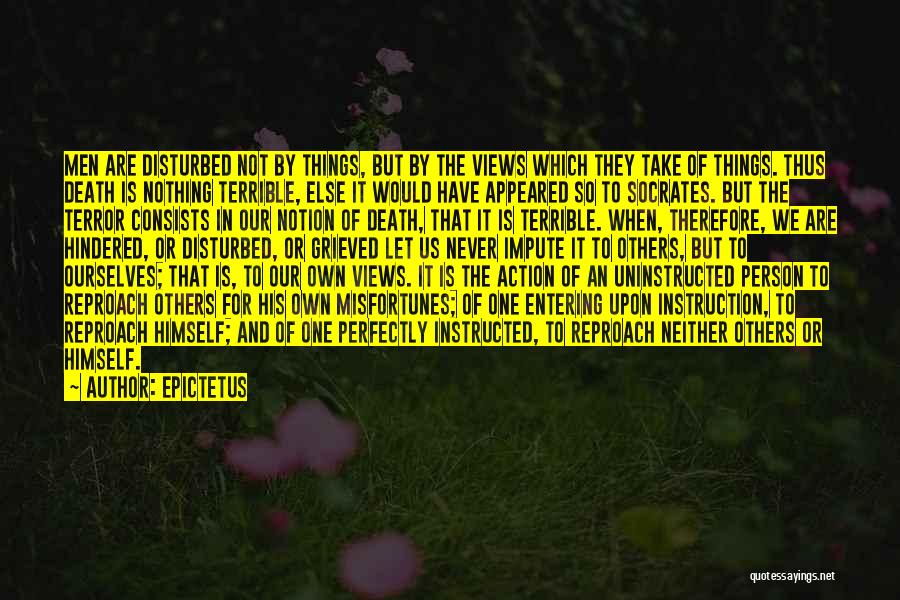 MEN ARE DISTURBED NOT BY THINGS, BUT BY THE VIEWS WHICH THEY TAKE OF THINGS. THUS DEATH IS NOTHING TERRIBLE, ELSE IT WOULD HAVE APPEARED SO TO SOCRATES. BUT THE TERROR CONSISTS IN OUR NOTION OF DEATH, THAT IT IS TERRIBLE. WHEN, THEREFORE, WE ARE HINDERED, OR DISTURBED, OR GRIEVED LET US NEVER IMPUTE IT TO OTHERS, BUT TO OURSELVES; THAT IS, TO OUR OWN VIEWS. IT IS THE ACTION OF AN UNINSTRUCTED PERSON TO REPROACH OTHERS FOR HIS OWN MISFORTUNES; OF ONE ENTERING UPON INSTRUCTION, TO REPROACH HIMSELF; AND OF ONE PERFECTLY INSTRUCTED, TO REPROACH NEITHER OTHERS OR HIMSELF.

— AUTHOR: EPICTETUS

quotessayings.net